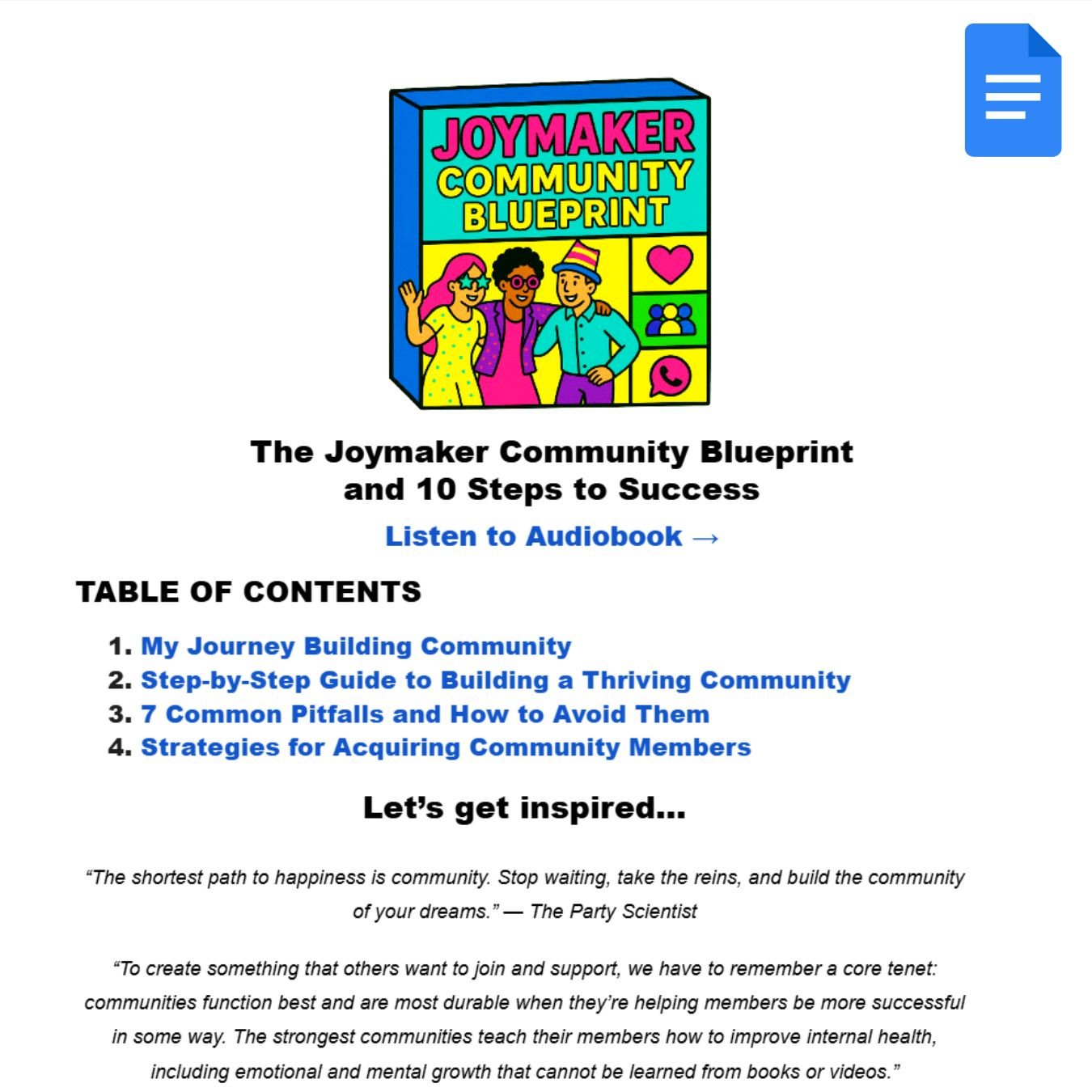 JOYMAKER
COMMUNITY
BLUEPRINT

The Joymaker Community Blueprint
and 10 Steps to Success

Listen to Audiobook →

TABLE OF CONTENTS

1. My Journey Building Community
2. Step-by-Step Guide to Building a Thriving Community
3. 7 Common Pitfalls and How to Avoid Them
4. Strategies for Acquiring Community Members

Let’s get inspired...

“The shortest path to happiness is community. Stop waiting, take the reins, and build the community of your dreams.” — The Party Scientist

“To create something that others want to join and support, we have to remember a core tenet: communities function best and are most durable when they’re helping members be more successful in some way. The strongest communities teach their members how to improve internal health, including emotional and mental growth that cannot be learned from books or videos.”